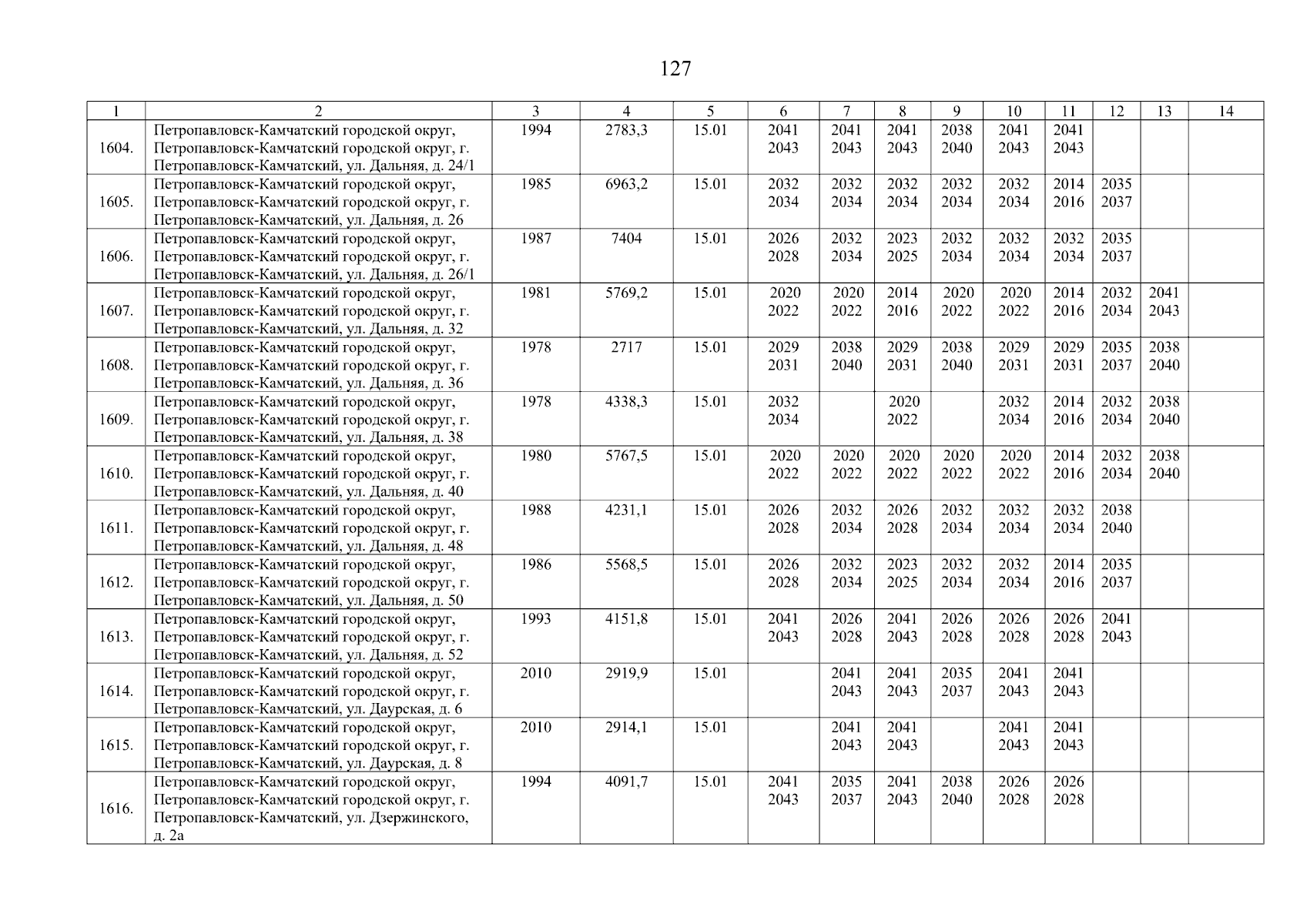 127

| 1 | 2 | 3 | 4 | 5 | 6 | 7 | 8 | 9 | 10 | 11 | 12 | 13 | 14 |
|---|---|---|---|---|---|---|---|---|---|---|---|---|---|
| 1604. | Петропавловск-Камчатский городской округ, Петропавловск-Камчатский городской округ, г. Петропавловск-Камчатский, ул. Дальняя, д. 24/1 | 1994 | 2783,3 | 15.01 | 2041 2043 | 2041 2043 | 2041 2043 | 2038 2040 | 2041 2043 | 2041 2043 | | | |
| 1605. | Петропавловск-Камчатский городской округ, Петропавловск-Камчатский городской округ, г. Петропавловск-Камчатский, ул. Дальняя, д. 26 | 1985 | 6963,2 | 15.01 | 2032 2034 | 2032 2034 | 2032 2034 | 2032 2034 | 2032 2034 | 2014 2016 | 2035 2037 | | |
| 1606. | Петропавловск-Камчатский городской округ, Петропавловск-Камчатский городской округ, г. Петропавловск-Камчатский, ул. Дальняя, д. 26/1 | 1987 | 7404 | 15.01 | 2026 2028 | 2032 2034 | 2023 2025 | 2032 2034 | 2032 2034 | 2032 2034 | 2035 2037 | | |
| 1607. | Петропавловск-Камчатский городской округ, Петропавловск-Камчатский городской округ, г. Петропавловск-Камчатский, ул. Дальняя, д. 32 | 1981 | 5769,2 | 15.01 | 2020 2022 | 2020 2022 | 2014 2016 | 2020 2022 | 2020 2022 | 2014 2016 | 2032 2034 | 2041 2043 | |
| 1608. | Петропавловск-Камчатский городской округ, Петропавловск-Камчатский городской округ, г. Петропавловск-Камчатский, ул. Дальняя, д. 36 | 1978 | 2717 | 15.01 | 2029 2031 | 2038 2040 | 2029 2031 | 2038 2040 | 2029 2031 | 2029 2031 | 2035 2037 | 2038 2040 | |
| 1609. | Петропавловск-Камчатский городской округ, Петропавловск-Камчатский городской округ, г. Петропавловск-Камчатский, ул. Дальняя, д. 38 | 1978 | 4338,3 | 15.01 | 2032 2034 | | 2020 2022 | | 2032 2034 | 2014 2016 | 2032 2034 | 2038 2040 | |
| 1610. | Петропавловск-Камчатский городской округ, Петропавловск-Камчатский городской округ, г. Петропавловск-Камчатский, ул. Дальняя, д. 40 | 1980 | 5767,5 | 15.01 | 2020 2022 | 2020 2022 | 2020 2022 | 2020 2022 | 2020 2022 | 2014 2016 | 2032 2034 | 2038 2040 | |
| 1611. | Петропавловск-Камчатский городской округ, Петропавловск-Камчатский городской округ, г. Петропавловск-Камчатский, ул. Дальняя, д. 48 | 1988 | 4231,1 | 15.01 | 2026 2028 | 2032 2034 | 2026 2028 | 2032 2034 | 2032 2034 | 2032 2034 | 2038 2040 | | |
| 1612. | Петропавловск-Камчатский городской округ, Петропавловск-Камчатский городской округ, г. Петропавловск-Камчатский, ул. Дальняя, д. 50 | 1986 | 5568,5 | 15.01 | 2026 2028 | 2032 2034 | 2023 2025 | 2032 2034 | 2032 2034 | 2014 2016 | 2035 2037 | | |
| 1613. | Петропавловск-Камчатский городской округ, Петропавловск-Камчатский городской округ, г. Петропавловск-Камчатский, ул. Дальняя, д. 52 | 1993 | 4151,8 | 15.01 | 2041 2043 | 2026 2028 | 2041 2043 | 2026 2028 | 2026 2028 | 2026 2028 | 2041 2043 | | |
| 1614. | Петропавловск-Камчатский городской округ, Петропавловск-Камчатский городской округ, г. Петропавловск-Камчатский, ул. Даурская, д. 6 | 2010 | 2919,9 | 15.01 | | 2041 2043 | 2041 2043 | 2035 2037 | 2041 2043 | 2041 2043 | | | |
| 1615. | Петропавловск-Камчатский городской округ, Петропавловск-Камчатский городской округ, г. Петропавловск-Камчатский, ул. Даурская, д. 8 | 2010 | 2914,1 | 15.01 | | 2041 2043 | 2041 2043 | | 2041 2043 | 2041 2043 | | | |
| 1616. | Петропавловск-Камчатский городской округ, Петропавловск-Камчатский городской округ, г. Петропавловск-Камчатский, ул. Дзержинского, д. 2а | 1994 | 4091,7 | 15.01 | 2041 2043 | 2035 2037 | 2041 2043 | 2038 2040 | 2026 2028 | 2026 2028 | | | |